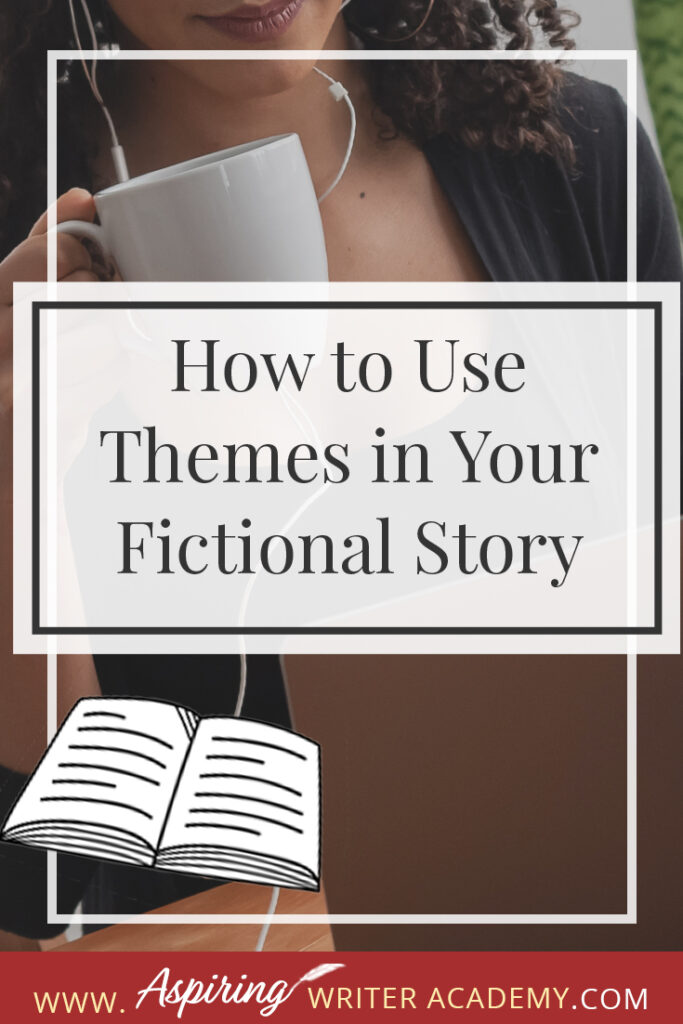 How to Use Themes in Your Fictional Story

WWW. Aspiring WRITER ACADEMY.COM